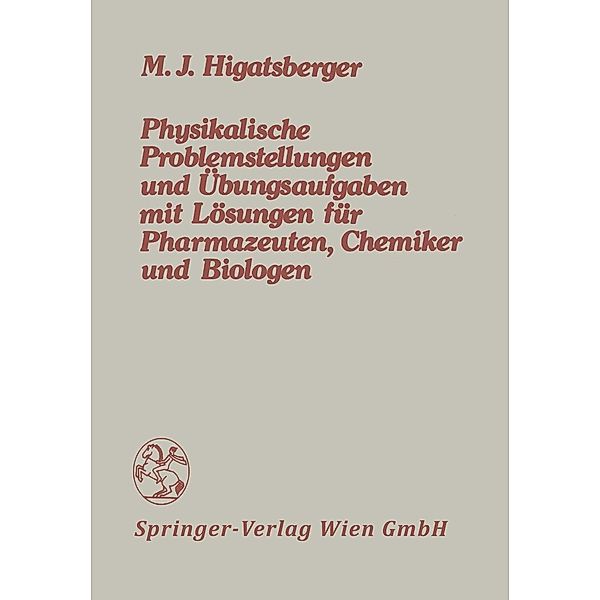 M. J. Higatsberger

Physikalische Problemstellungen und Übungsaufgaben mit Lösungen für Pharmazeuten, Chemiker und Biologen

Springer-Verlag Wien GmbH